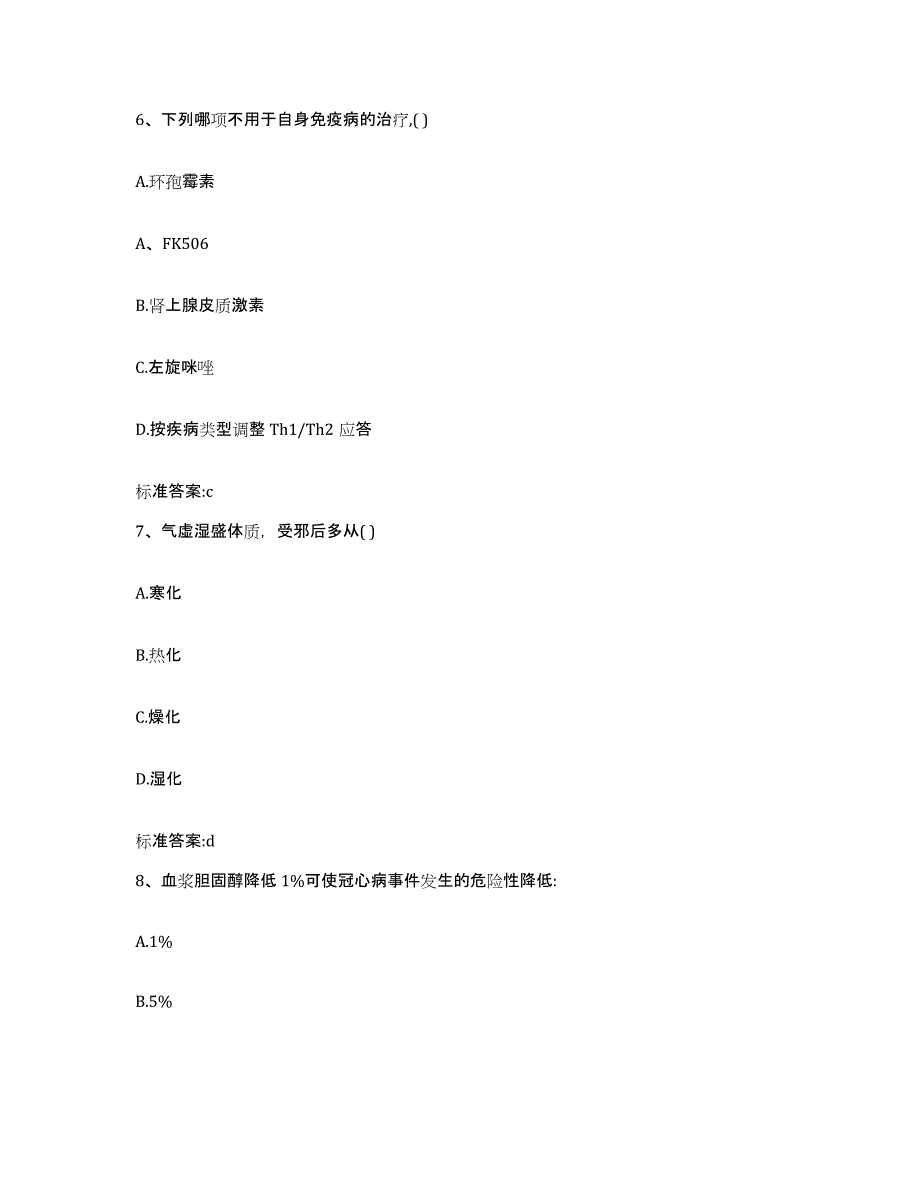 6、下列哪项不用于自身免疫病的治疗,( )

A.环孢霉素

A、FK506

B.肾上腺皮质激素

C.左旋咪唑

D.按疾病类型调整 Th1/Th2 应答

标准答案:c

7、气虚湿盛体质，受邪后多从( )

A.寒化

B.热化

C.燥化

D.湿化

标准答案:d

8、血浆胆固醇降低 1%可使冠心病事件发生的危险性降低:

A.1%

B.5%